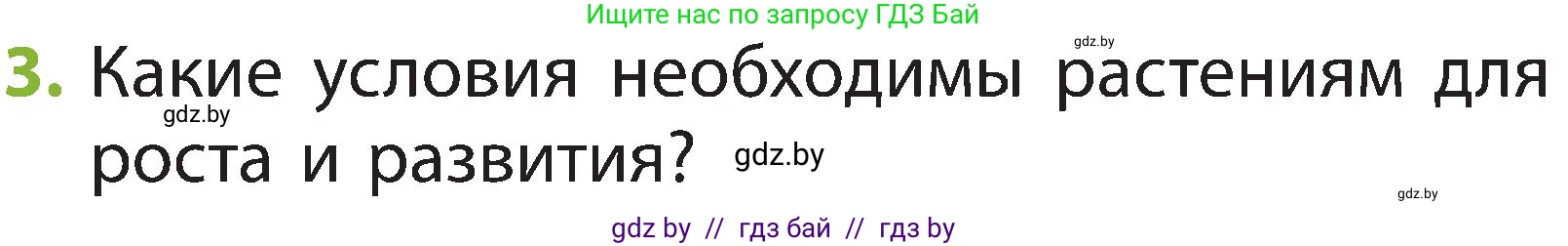 Ищите нас по запросу ГДЗ Бай

gdz.by

3. Какие условия необходимы растениям для роста и развития?

gdz.by

gdz.by

gdz.by

gdz by // гдз бай // гдз by